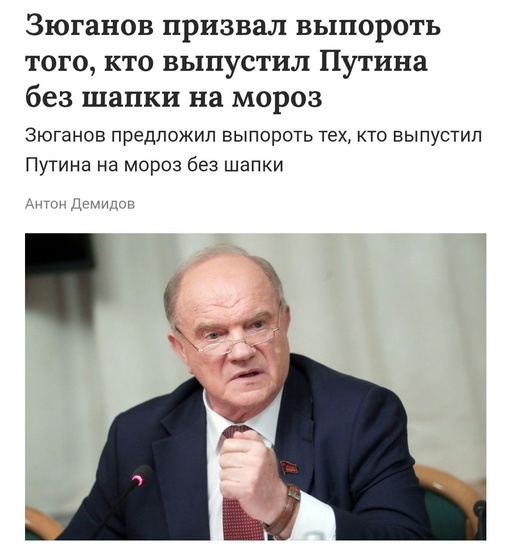 Зюганов призвал выпороть того, кто выпустил Путина без шапки на мороз

Зюганов предложил выпороть тех, кто выпустил Путина на мороз без шапки

Антон Демидов